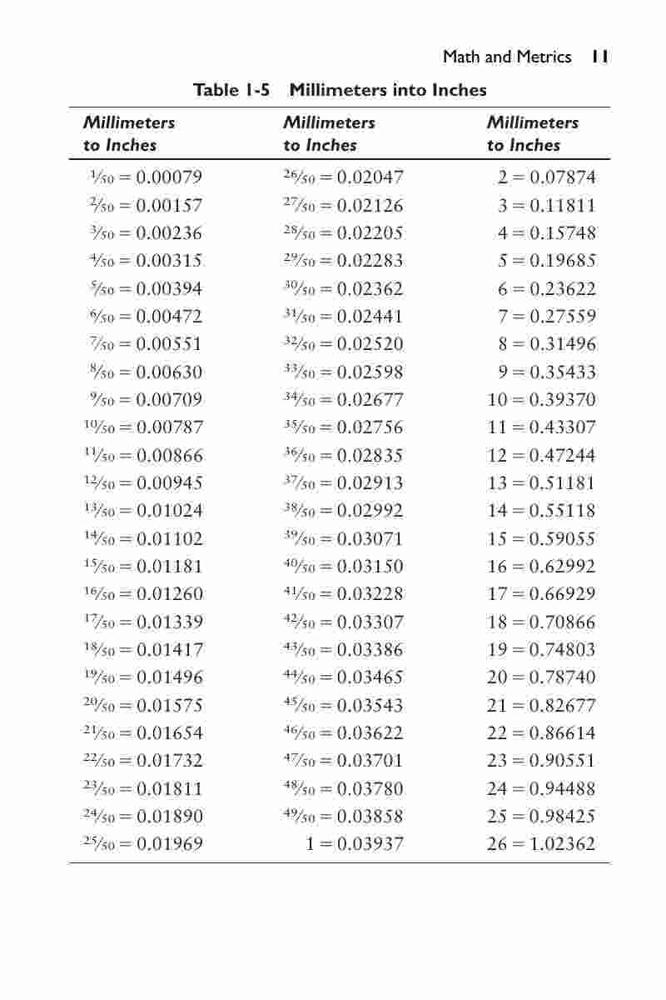 Math and Metrics 11

Table 1-5 Millimeters into Inches

| Millimeters to Inches | Millimeters to Inches | Millimeters to Inches |
|---|---|---|
| $\frac{1}{50} = 0.00079$ | $\frac{26}{50} = 0.02047$ | $2 = 0.07874$ |
| $\frac{2}{50} = 0.00157$ | $\frac{27}{50} = 0.02126$ | $3 = 0.11811$ |
| $\frac{3}{50} = 0.00236$ | $\frac{28}{50} = 0.02205$ | $4 = 0.15748$ |
| $\frac{4}{50} = 0.00315$ | $\frac{29}{50} = 0.02283$ | $5 = 0.19685$ |
| $\frac{5}{50} = 0.00394$ | $\frac{30}{50} = 0.02362$ | $6 = 0.23622$ |
| $\frac{6}{50} = 0.00472$ | $\frac{31}{50} = 0.02441$ | $7 = 0.27559$ |
| $\frac{7}{50} = 0.00551$ | $\frac{32}{50} = 0.02520$ | $8 = 0.31496$ |
| $\frac{8}{50} = 0.00630$ | $\frac{33}{50} = 0.02598$ | $9 = 0.35433$ |
| $\frac{9}{50} = 0.00709$ | $\frac{34}{50} = 0.02677$ | $10 = 0.39370$ |
| $\frac{10}{50} = 0.00787$ | $\frac{35}{50} = 0.02756$ | $11 = 0.43307$ |
| $\frac{11}{50} = 0.00866$ | $\frac{36}{50} = 0.02835$ | $12 = 0.47244$ |
| $\frac{12}{50} = 0.00945$ | $\frac{37}{50} = 0.02913$ | $13 = 0.51181$ |
| $\frac{13}{50} = 0.01024$ | $\frac{38}{50} = 0.02992$ | $14 = 0.55118$ |
| $\frac{14}{50} = 0.01102$ | $\frac{39}{50} = 0.03071$ | $15 = 0.59055$ |
| $\frac{15}{50} = 0.01181$ | $\frac{40}{50} = 0.03150$ | $16 = 0.62992$ |
| $\frac{16}{50} = 0.01260$ | $\frac{41}{50} = 0.03228$ | $17 = 0.66929$ |
| $\frac{17}{50} = 0.01339$ | $\frac{42}{50} = 0.03307$ | $18 = 0.70866$ |
| $\frac{18}{50} = 0.01417$ | $\frac{43}{50} = 0.03386$ | $19 = 0.74803$ |
| $\frac{19}{50} = 0.01496$ | $\frac{44}{50} = 0.03465$ | $20 = 0.78740$ |
| $\frac{20}{50} = 0.01575$ | $\frac{45}{50} = 0.03543$ | $21 = 0.82677$ |
| $\frac{21}{50} = 0.01654$ | $\frac{46}{50} = 0.03622$ | $22 = 0.86614$ |
| $\frac{22}{50} = 0.01732$ | $\frac{47}{50} = 0.03701$ | $23 = 0.90551$ |
| $\frac{23}{50} = 0.01811$ | $\frac{48}{50} = 0.03780$ | $24 = 0.94488$ |
| $\frac{24}{50} = 0.01890$ | $\frac{49}{50} = 0.03858$ | $25 = 0.98425$ |
| $\frac{25}{50} = 0.01969$ | $1 = 0.03937$ | $26 = 1.02362$ |